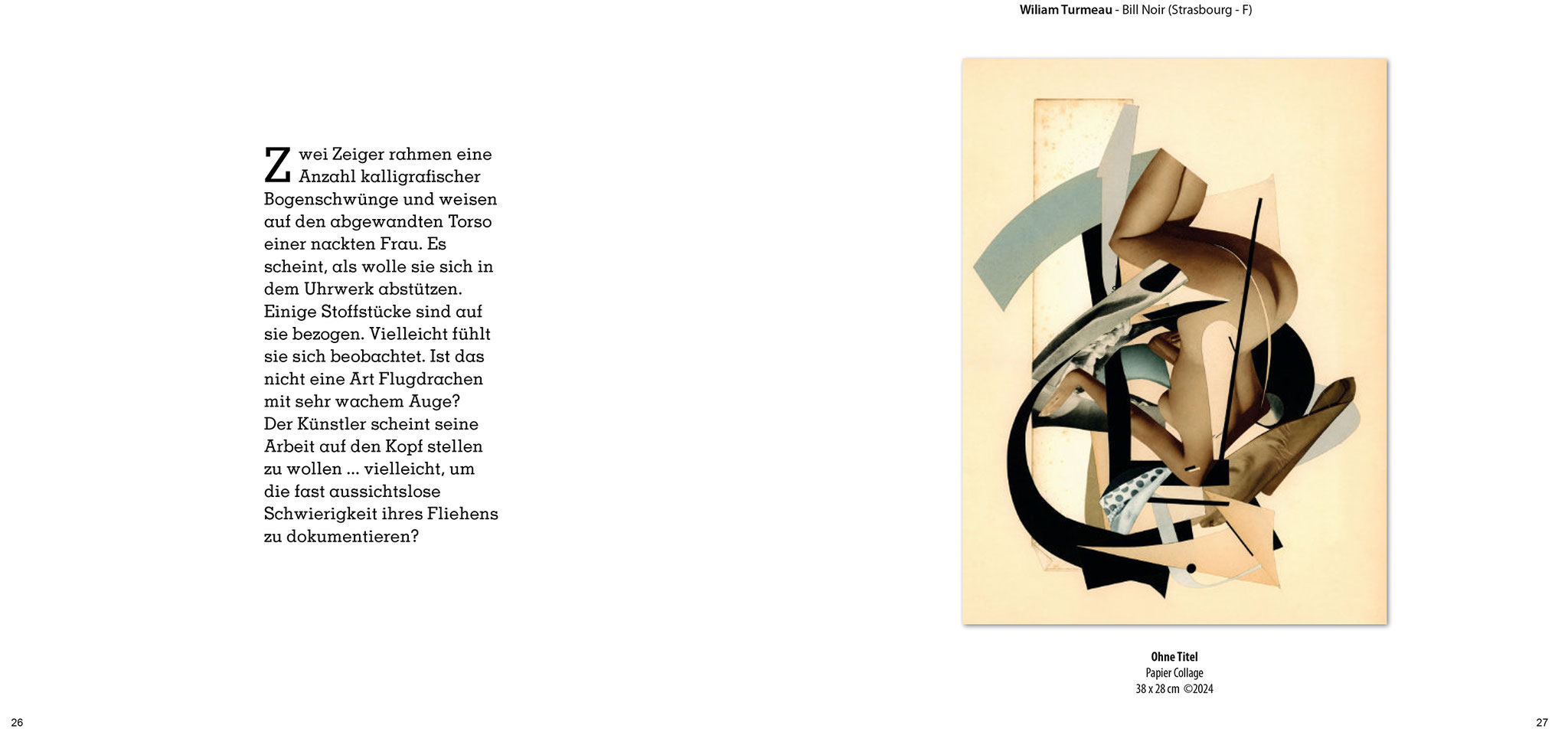 Wiliam Turmeau - Bill Noir (Strasbourg - F)

Zwei Zeiger rahmen eine Anzahl kalligrafischer Bogenschwünge und weisen auf den abgewandten Torso einer nackten Frau. Es scheint, als wolle sie sich in dem Uhrwerk abstützen. Einige Stoffstücke sind auf sie bezogen. Vielleicht fühlt sie sich beobachtet. Ist das nicht eine Art Flugdrachen mit sehr wachem Auge? Der Künstler scheint seine Arbeit auf den Kopf stellen zu wollen ... vielleicht, um die fast aussichtslose Schwierigkeit ihres Fliehens zu dokumentieren?

Ohne Titel
Papier Collage
38 x 28 cm ©2024

26

27